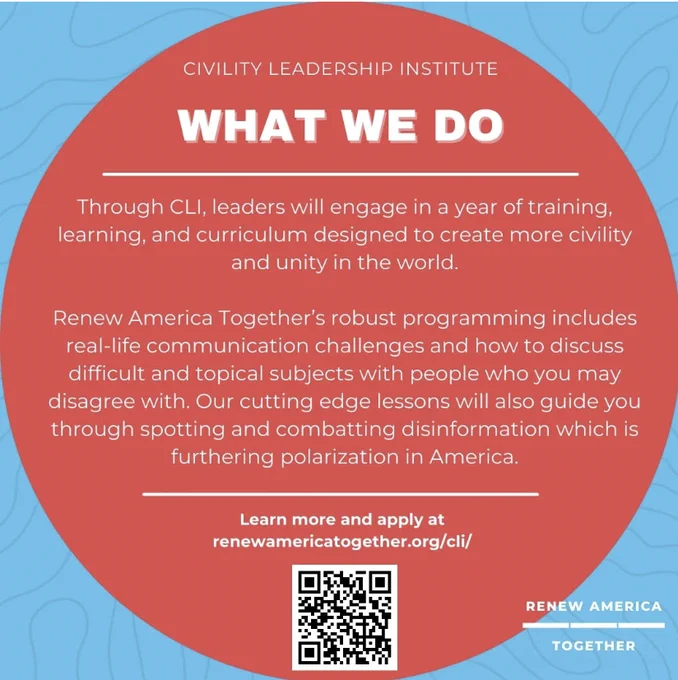 CIVILITY LEADERSHIP INSTITUTE

WHAT WE DO

Through CLI, leaders will engage in a year of training, learning, and curriculum designed to create more civility and unity in the world.

Renew America Together's robust programming includes real-life communication challenges and how to discuss difficult and topical subjects with people who you may disagree with. Our cutting edge lessons will also guide you through spotting and combatting disinformation which is furthering polarization in America.

Learn more and apply at renewamericatogether.org/cli/

RENEW AMERICA TOGETHER